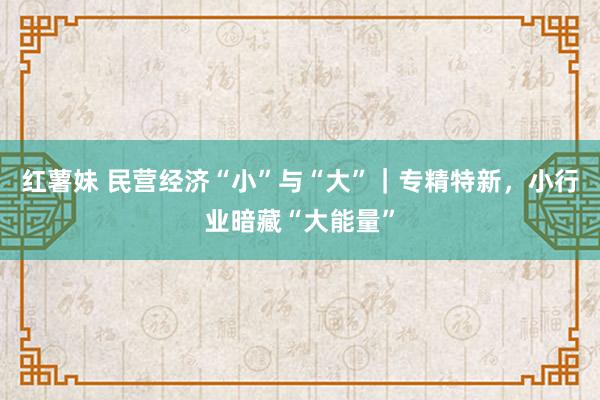 红薯妹 民营经济“小”与“大”｜专精特新，小行业暗藏“大能量”